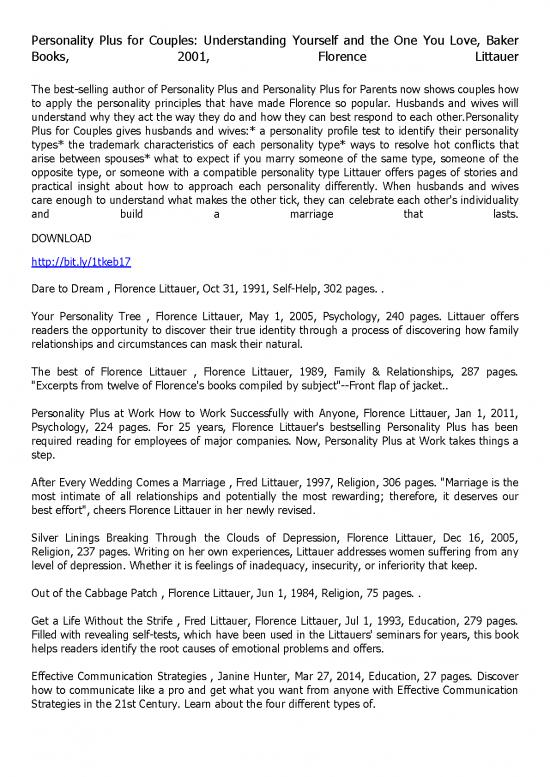 Personality Plus for Couples: Understanding Yourself and the One You Love, Baker Books, 2001, Florence Littauer

The best-selling author of Personality Plus and Personality Plus for Parents now shows couples how to apply the personality principles that have made Florence so popular. Husbands and wives will understand why they act the way they do and how they can best respond to each other.Personality Plus for Couples gives husbands and wives:* a personality profile test to identify their personality types* the trademark characteristics of each personality type* ways to resolve hot conflicts that arise between spouses* what to expect if you marry someone of the same type, someone of the opposite type, or someone with a compatible personality type Littauer offers pages of stories and practical insight about how to approach each personality differently. When husbands and wives care enough to understand what makes the other tick, they can celebrate each other's individuality and build a marriage that lasts.

DOWNLOAD

http://bit.ly/1tkeb17

Dare to Dream , Florence Littauer, Oct 31, 1991, Self-Help, 302 pages. .

Your Personality Tree , Florence Littauer, May 1, 2005, Psychology, 240 pages. Littauer offers readers the opportunity to discover their true identity through a process of discovering how family relationships and circumstances can mask their natural.

The best of Florence Littauer , Florence Littauer, 1989, Family & Relationships, 287 pages. "Excerpts from twelve of Florence's books compiled by subject"--Front flap of jacket..

Personality Plus at Work How to Work Successfully with Anyone, Florence Littauer, Jan 1, 2011, Psychology, 224 pages. For 25 years, Florence Littauer's bestselling Personality Plus has been required reading for employees of major companies. Now, Personality Plus at Work takes things a step.

After Every Wedding Comes a Marriage , Fred Littauer, 1997, Religion, 306 pages. "Marriage is the most intimate of all relationships and potentially the most rewarding; therefore, it deserves our best effort", cheers Florence Littauer in her newly revised.

Silver Linings Breaking Through the Clouds of Depression, Florence Littauer, Dec 16, 2005, Religion, 237 pages. Writing on her own experiences, Littauer addresses women suffering from any level of depression. Whether it is feelings of inadequacy, insecurity, or inferiority that keep.

Out of the Cabbage Patch , Florence Littauer, Jun 1, 1984, Religion, 75 pages. .

Get a Life Without the Strife , Fred Littauer, Florence Littauer, Jul 1, 1993, Education, 279 pages. Filled with revealing self-tests, which have been used in the Littauers' seminars for years, this book helps readers identify the root causes of emotional problems and offers.

Effective Communication Strategies , Janine Hunter, Mar 27, 2014, Education, 27 pages. Discover how to communicate like a pro and get what you want from anyone with Effective Communication Strategies in the 21st Century. Learn about the four different types of.